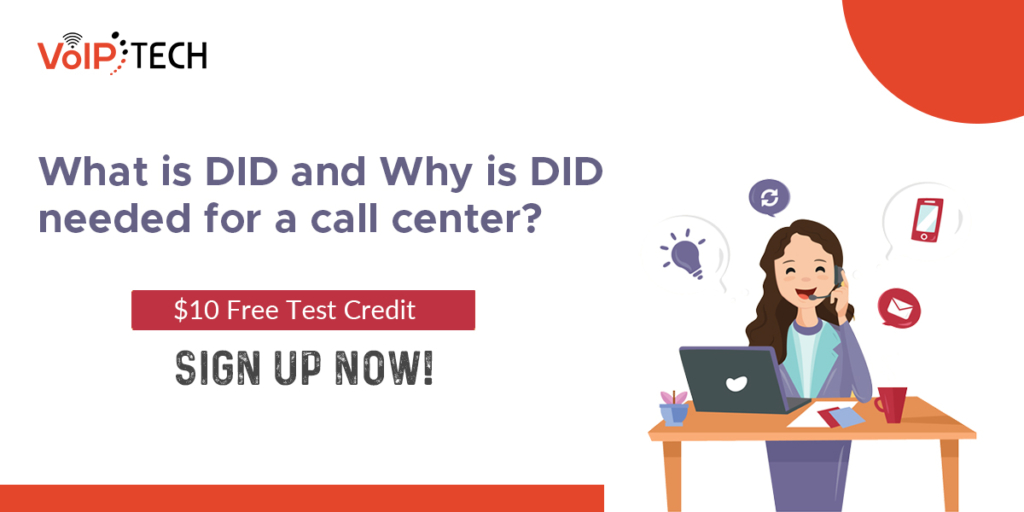 VoIP TECH

What is DID and Why is DID needed for a call center?

$10 Free Test Credit

SIGN UP NOW!